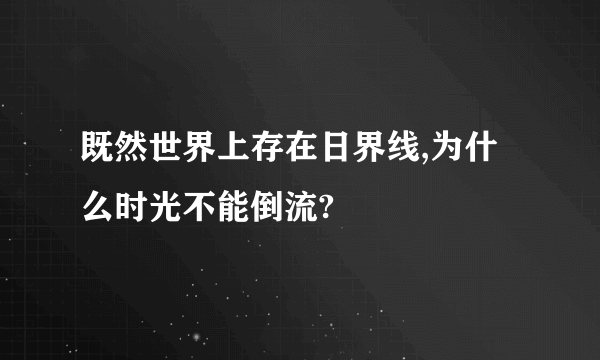 既然世界上存在日界线,为什么时光不能倒流?